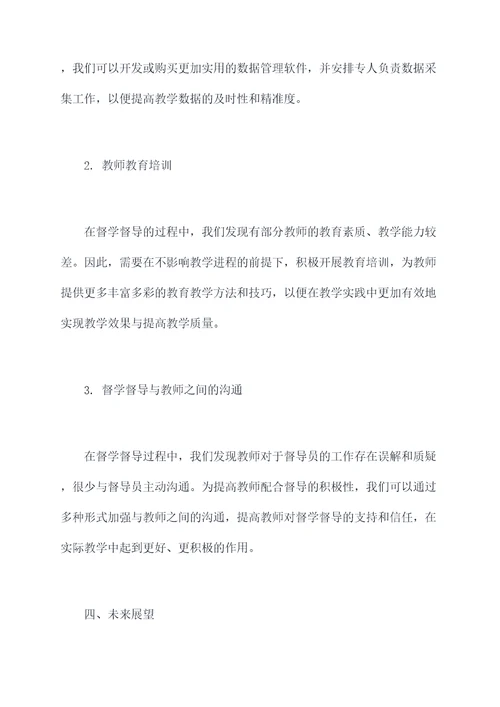 ，我们可以开发或购买更加实用的数据管理软件，并安排专人负责数据采集工作，以便提高教学数据的及时性和精准度。

2. 教师教育培训

在督学督导的过程中，我们发现有部分教师的教育素质、教学能力较差。因此，需要在不影响教学进程的前提下，积极开展教育培训，为教师提供更多丰富多彩的教育教学方法和技巧，以便在教学实践中更加有效地实现教学效果与提高教学质量。

3. 督学督导与教师之间的沟通

在督学督导过程中，我们发现教师对于督导员的工作存在误解和质疑，很少与督导员主动沟通。为提高教师配合督导的积极性，我们可以通过多种形式加强与教师之间的沟通，提高教师对督学督导的支持和信任，在实际教学中起到更好、更积极的作用。

四、未来展望